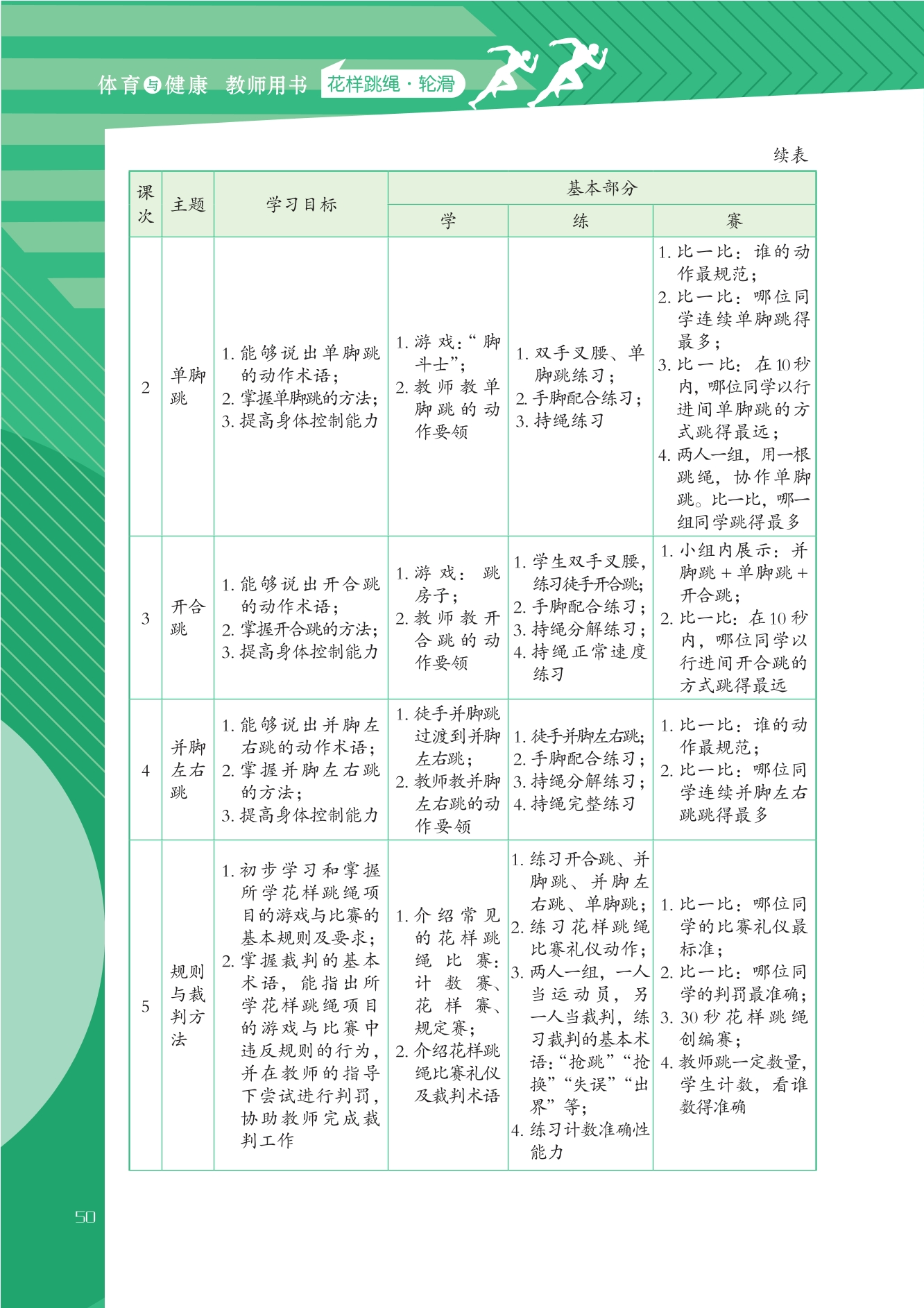 体育与健康 教师用书 花样跳绳·轮滑

续表

| 课次 | 主题 | 学习目标 | 基本部分 学 | 基本部分 练 | 基本部分 赛 |
|---|---|---|---|---|---|
| 2 | 单脚跳 | 1. 能够说出单脚跳的动作术语；2. 掌握单脚跳的方法；3. 提高身体控制能力 | 1. 游戏：“脚斗士”；2. 教师教单脚跳的动作要领 | 1. 双手叉腰、单脚跳练习；2. 手脚配合练习；3. 持绳练习 | 1. 比一比：谁的动作最规范；2. 比一比：哪位同学连续单脚跳得最多；3. 比一比：在10秒内，哪位同学以行进间单脚跳的方式跳得最远；4. 两人一组，用一根跳绳，协作单脚跳。比一比，哪一组同学跳得最多 |
| 3 | 开合跳 | 1. 能够说出开合跳的动作术语；2. 掌握开合跳的方法；3. 提高身体控制能力 | 1. 游戏：跳房子；2. 教师教开合跳的动作要领 | 1. 学生双手叉腰，练习徒手开合跳；2. 手脚配合练习；3. 持绳分解练习；4. 持绳正常速度练习 | 1. 小组内展示：并脚跳＋单脚跳＋开合跳；2. 比一比：在10秒内，哪位同学以行进间开合跳的方式跳得最远 |
| 4 | 并脚左右跳 | 1. 能够说出并脚左右跳的动作术语；2. 掌握并脚左右跳的方法；3. 提高身体控制能力 | 1. 徒手并脚跳过渡到并脚左右跳；2. 教师教并脚左右跳的动作要领 | 1. 徒手并脚左右跳；2. 手脚配合练习；3. 持绳分解练习；4. 持绳完整练习 | 1. 比一比：谁的动作最规范；2. 比一比：哪位同学连续并脚左右跳跳得最多 |
| 5 | 规则与裁判方法 | 1. 初步学习和掌握所学花样跳绳项目的游戏与比赛的基本规则及要求；2. 掌握裁判的基本术语，能指出所学花样跳绳项目的游戏与比赛中违反规则的行为，并在教师的指导下尝试进行判罚，协助教师完成裁判工作 | 1. 介绍常见的花样跳绳比赛：计数赛、花样赛、规定赛；2. 介绍花样跳绳比赛礼仪及裁判术语 | 1. 练习开合跳、并脚跳、并脚左右跳、单脚跳；2. 练习花样跳绳比赛礼仪动作；3. 两人一组，一人当运动员，另一人当裁判，练习裁判的基本术语：“抢跳”“抢换”“失误”“出界”等；4. 练习计数准确性能力 | 1. 比一比：哪位同学的比赛礼仪最标准；2. 比一比：哪位同学的判罚最准确；3. 30秒花样跳绳创编赛；4. 教师跳一定数量，学生计数，看谁数得准确 |

50